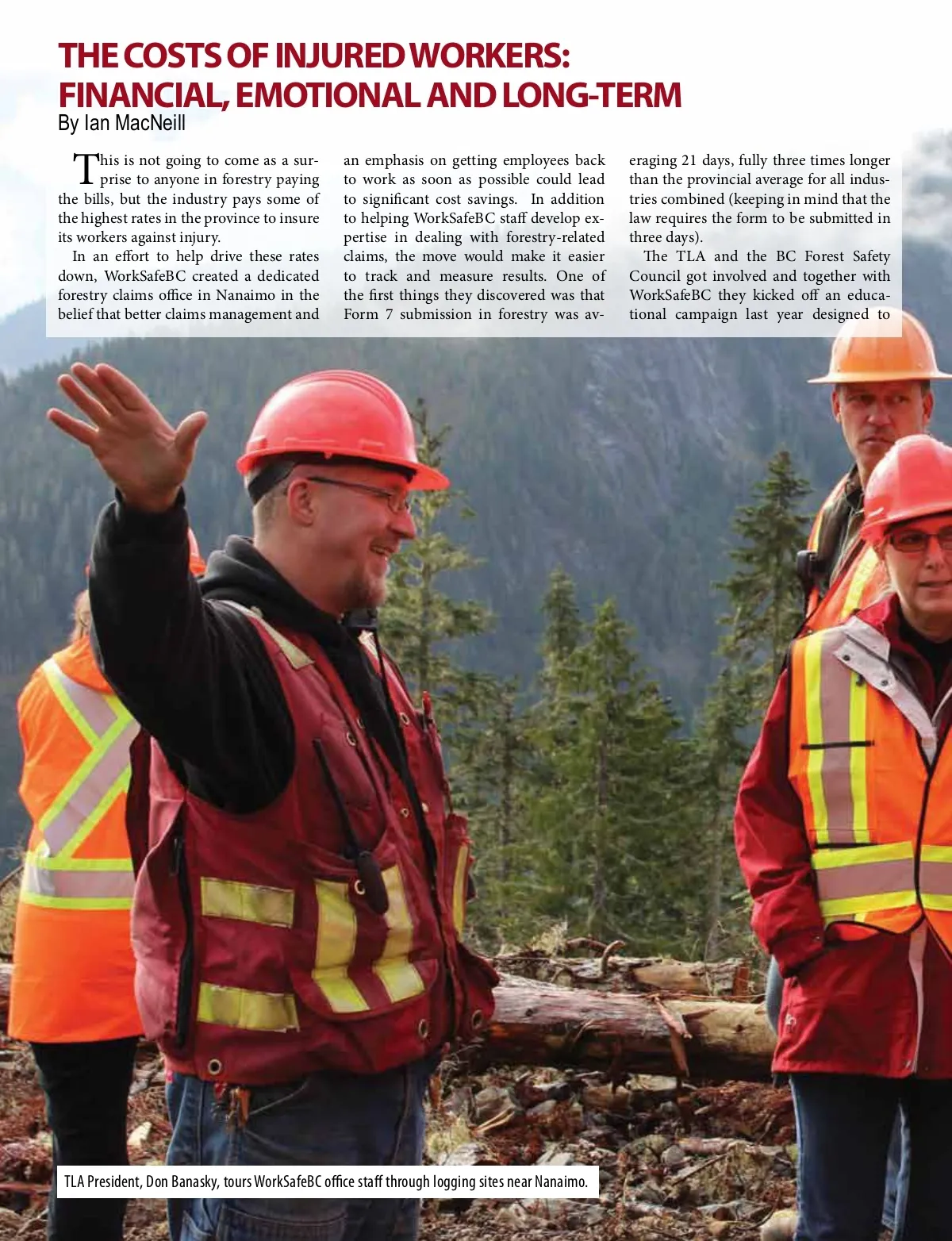 THE COSTS OF INJURED WORKERS: FINANCIAL, EMOTIONAL AND LONG-TERM
By Ian MacNeill

This is not going to come as a surprise to anyone in forestry paying the bills, but the industry pays some of the highest rates in the province to insure its workers against injury.

In an effort to help drive these rates down, WorkSafeBC created a dedicated forestry claims office in Nanaimo in the belief that better claims management and an emphasis on getting employees back to work as soon as possible could lead to significant cost savings. In addition to helping WorkSafeBC staff develop expertise in dealing with forestry-related claims, the move would make it easier to track and measure results. One of the first things they discovered was that Form 7 submission in forestry was averaging 21 days, fully three times longer than the provincial average for all industries combined (keeping in mind that the law requires the form to be submitted in three days).

The TLA and the BC Forest Safety Council got involved and together with WorkSafeBC they kicked off an educational campaign last year designed to

TLA President, Don Banasky, tours WorkSafeBC office staff through logging sites near Nanaimo.